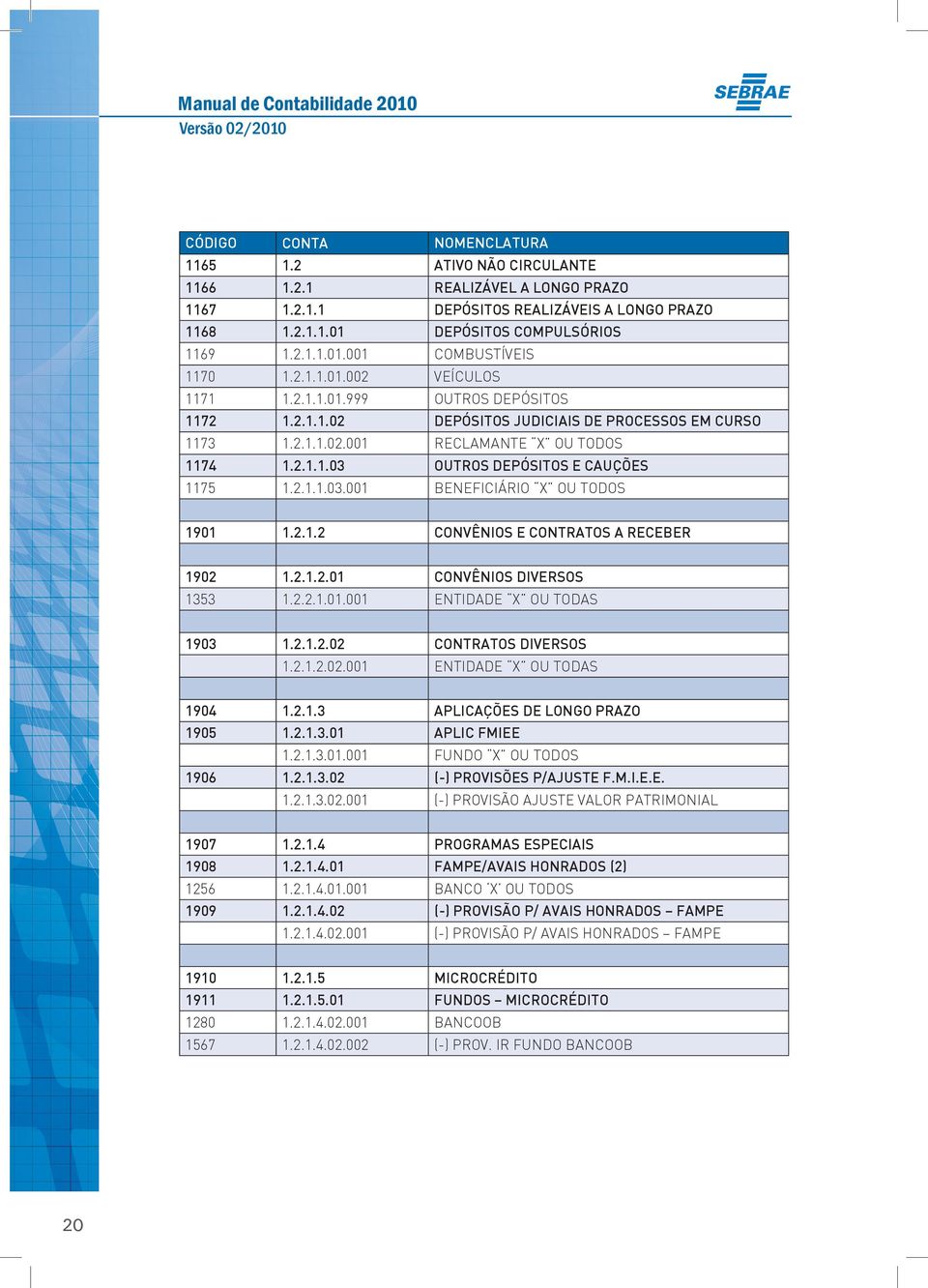 Manual de Contabilidade 2010
Versão 02/2010

SEBRAE

| CÓDIGO | CONTA | NOMENCLATURA |
|---|---|---|
| 1165 | 1.2 | ATIVO NÃO CIRCULANTE |
| 1166 | 1.2.1 | REALIZÁVEL A LONGO PRAZO |
| 1167 | 1.2.1.1 | DEPÓSITOS REALIZÁVEIS A LONGO PRAZO |
| 1168 | 1.2.1.1.01 | DEPÓSITOS COMPULSÓRIOS |
| 1169 | 1.2.1.1.01.001 | COMBUSTÍVEIS |
| 1170 | 1.2.1.1.01.002 | VEÍCULOS |
| 1171 | 1.2.1.1.01.999 | OUTROS DEPÓSITOS |
| 1172 | 1.2.1.1.02 | DEPÓSITOS JUDICIAIS DE PROCESSOS EM CURSO |
| 1173 | 1.2.1.1.02.001 | RECLAMANTE "X" OU TODOS |
| 1174 | 1.2.1.1.03 | OUTROS DEPÓSITOS E CAUÇÕES |
| 1175 | 1.2.1.1.03.001 | BENEFICIÁRIO "X" OU TODOS |
| | | |
| 1901 | 1.2.1.2 | CONVÊNIOS E CONTRATOS A RECEBER |
| | | |
| 1902 | 1.2.1.2.01 | CONVÊNIOS DIVERSOS |
| 1353 | 1.2.2.1.01.001 | ENTIDADE "X" OU TODAS |
| | | |
| 1903 | 1.2.1.2.02 | CONTRATOS DIVERSOS |
| | 1.2.1.2.02.001 | ENTIDADE "X" OU TODAS |
| | | |
| 1904 | 1.2.1.3 | APLICAÇÕES DE LONGO PRAZO |
| 1905 | 1.2.1.3.01 | APLIC FMIEE |
| | 1.2.1.3.01.001 | FUNDO "X" OU TODOS |
| 1906 | 1.2.1.3.02 | (-) PROVISÕES P/AJUSTE F.M.I.E.E. |
| | 1.2.1.3.02.001 | (-) PROVISÃO AJUSTE VALOR PATRIMONIAL |
| | | |
| 1907 | 1.2.1.4 | PROGRAMAS ESPECIAIS |
| 1908 | 1.2.1.4.01 | FAMPE/AVAIS HONRADOS (2) |
| 1256 | 1.2.1.4.01.001 | BANCO 'X' OU TODOS |
| 1909 | 1.2.1.4.02 | (-) PROVISÃO P/ AVAIS HONRADOS – FAMPE |
| | 1.2.1.4.02.001 | (-) PROVISÃO P/ AVAIS HONRADOS – FAMPE |
| | | |
| 1910 | 1.2.1.5 | MICROCRÉDITO |
| 1911 | 1.2.1.5.01 | FUNDOS – MICROCRÉDITO |
| 1280 | 1.2.1.4.02.001 | BANCOOB |
| 1567 | 1.2.1.4.02.002 | (-) PROV. IR FUNDO BANCOOB |

20